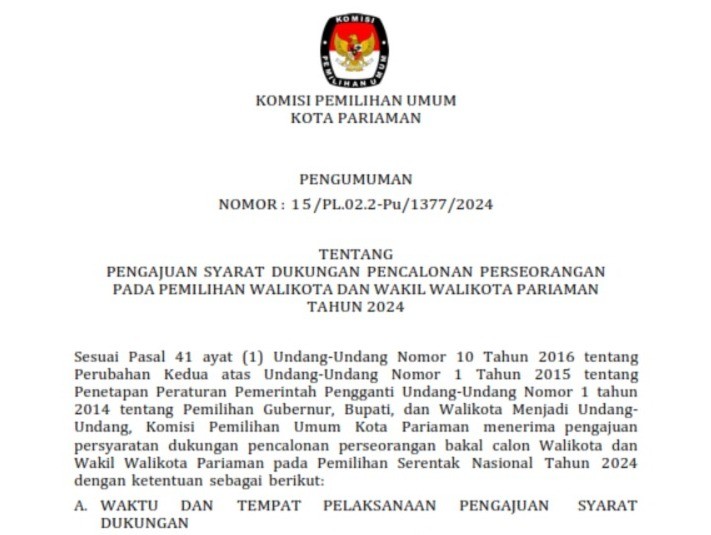 KOMISI
PEMILIHAN UMUM

KOMISI PEMILIHAN UMUM
KOTA PARIAMAN

PENGUMUMAN
NOMOR : 15/PL.02.2-Pu/1377/2024

TENTANG
PENGAJUAN SYARAT DUKUNGAN PENCALONAN PERSEORANGAN PADA PEMILIHAN WALIKOTA DAN WAKIL WALIKOTA PARIAMAN TAHUN 2024

Sesuai Pasal 41 ayat (1) Undang-Undang Nomor 10 Tahun 2016 tentang Perubahan Kedua atas Undang-Undang Nomor 1 Tahun 2015 tentang Penetapan Peraturan Pemerintah Pengganti Undang-Undang Nomor 1 tahun 2014 tentang Pemilihan Gubernur, Bupati, dan Walikota Menjadi Undang-Undang, Komisi Pemilihan Umum Kota Pariaman menerima pengajuan persyaratan dukungan pencalonan perseorangan bakal calon Walikota dan Wakil Walikota Pariaman pada Pemilihan Serentak Nasional Tahun 2024 dengan ketentuan sebagai berikut:

A. WAKTU DAN TEMPAT PELAKSANAAN PENGAJUAN SYARAT DUKUNGAN